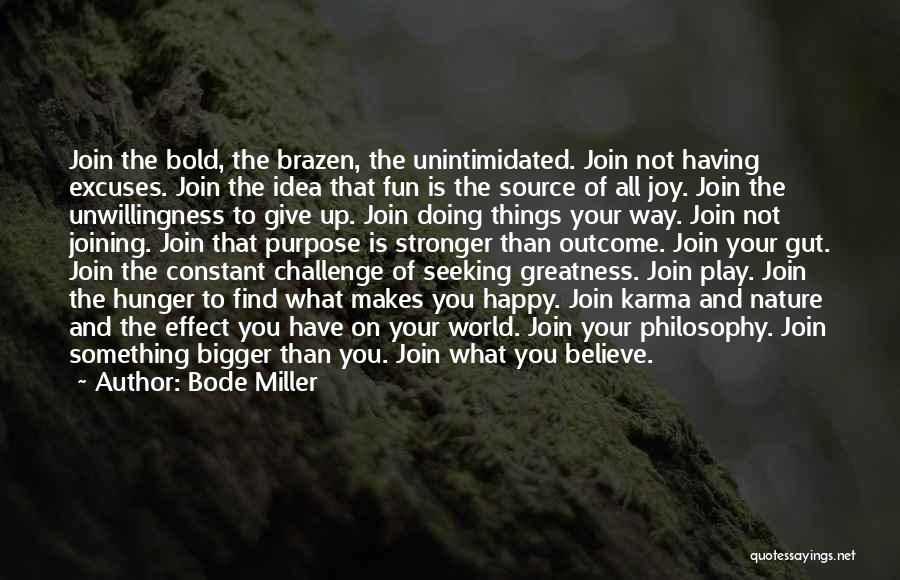 Join the bold, the brazen, the unintimidated. Join not having excuses. Join the idea that fun is the source of all joy. Join the unwillingness to give up. Join doing things your way. Join not joining. Join that purpose is stronger than outcome. Join your gut. Join the constant challenge of seeking greatness. Join play. Join the hunger to find what makes you happy. Join karma and nature and the effect you have on your world. Join your philosophy. Join something bigger than you. Join what you believe.

~ Author: Bode Miller

quotessayings.net